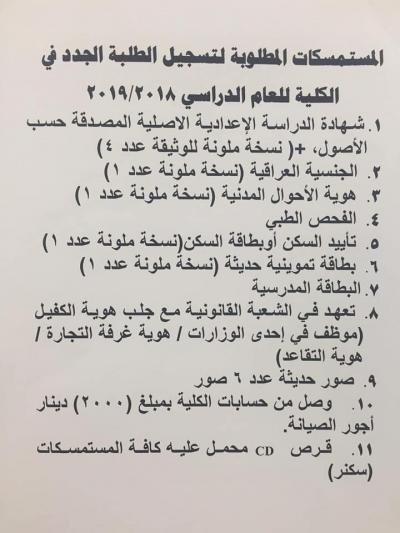 المستمسكات المطلوبة لتسجيل الطلبة الجدد في الكلية للعام الدراسي ٢٠١٩/٢٠١٨

١. شهادة الدراسة الإعدادية الاصلية المصدقة حسب الأصول، +( نسخة ملونة للوثيقة عدد ٤)
٢. الجنسية العراقية (نسخة ملونة عدد ١)
٣. هوية الأحوال المدنية (نسخة ملونة عدد ١)
٤. الفحص الطبي
٥. تأييد السكن أوبطاقة السكن(نسخة ملونة عدد ١)
٦. بطاقة تموينية حديثة (نسخة ملونة عدد ١)
٧. البطاقة المدرسية
٨. تعهد في الشعبة القانونية مع جلب هوية الكفيل (موظف في إحدى الوزارات / هوية غرفة التجارة / هوية التقاعد)
٩. صور حديثة عدد ٦ صور
١٠. وصل من حسابات الكلية بمبلغ (٢٠٠٠) دينار أجور الصيانة.
١١. قرص CD محمل عليه كافة المستمسكات (سكنر)